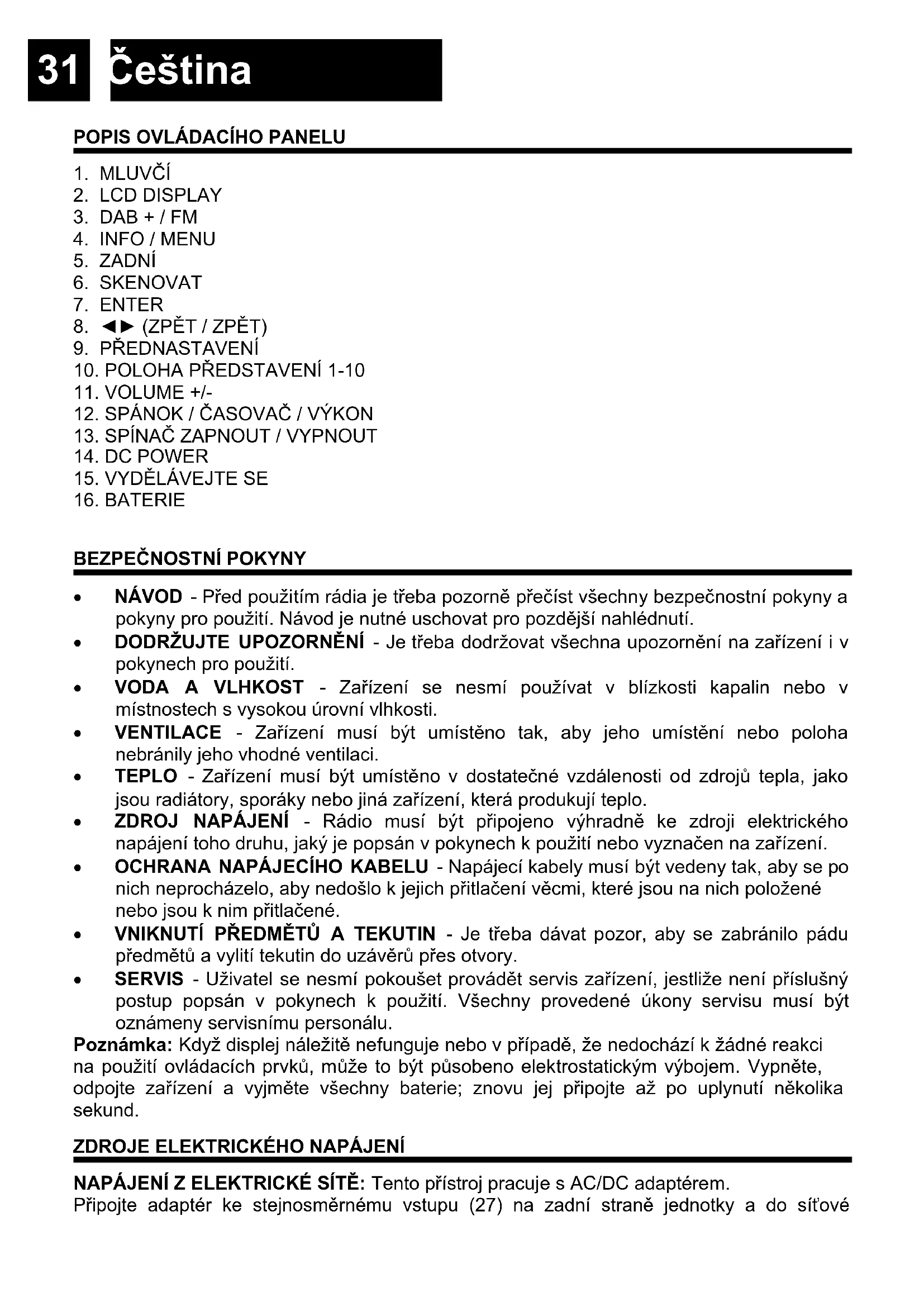 31 Čeština

POPIS OVLÁDACÍHO PANELU

1. MLUVČÍ
2. LCD DISPLAY
3. DAB + / FM
4. INFO / MENU
5. ZADNÍ
6. SKENOVAT
7. ENTER
8. ◄► (ZPĚT / ZPĚT)
9. PŘEDNASTAVENÍ
10. POLOHA PŘEDSTAVENÍ 1-10
11. VOLUME +/-
12. SPÁNOK / ČASOVAČ / VÝKON
13. SPÍNAČ ZAPNOUT / VYPNOUT
14. DC POWER
15. VYDĚLÁVEJTE SE
16. BATERIE

BEZPEČNOSTNÍ POKYNY

• NÁVOD - Před použitím rádia je třeba pozorně přečíst všechny bezpečnostní pokyny a pokyny pro použití. Návod je nutné uschovat pro pozdější nahlédnutí.
• DODRŽUJTE UPOZORNĚNÍ - Je třeba dodržovat všechna upozornění na zařízení i v pokynech pro použití.
• VODA A VLHKOST - Zařízení se nesmí používat v blízkosti kapalin nebo v místnostech s vysokou úrovní vlhkosti.
• VENTILACE - Zařízení musí být umístěno tak, aby jeho umístění nebo poloha nebránily jeho vhodné ventilaci.
• TEPLO - Zařízení musí být umístěno v dostatečné vzdálenosti od zdrojů tepla, jako jsou radiátory, sporáky nebo jiná zařízení, která produkují teplo.
• ZDROJ NAPÁJENÍ - Rádio musí být připojeno výhradně ke zdroji elektrického napájení toho druhu, jaký je popsán v pokynech k použití nebo vyznačen na zařízení.
• OCHRANA NAPÁJECÍHO KABELU - Napájecí kabely musí být vedeny tak, aby se po nich neprocházelo, aby nedošlo k jejich přitlačení věcmi, které jsou na nich položené nebo jsou k nim přitlačené.
• VNIKNUTÍ PŘEDMĚTŮ A TEKUTIN - Je třeba dávat pozor, aby se zabránilo pádu předmětů a vylití tekutin do uzávěrů přes otvory.
• SERVIS - Uživatel se nesmí pokoušet provádět servis zařízení, jestliže není příslušný postup popsán v pokynech k použití. Všechny provedené úkony servisu musí být oznámeny servisnímu personálu.
Poznámka: Když displej náležitě nefunguje nebo v případě, že nedochází k žádné reakci na použití ovládacích prvků, může to být působeno elektrostatickým výbojem. Vypněte, odpojte zařízení a vyjměte všechny baterie; znovu jej připojte až po uplynutí několika sekund.

ZDROJE ELEKTRICKÉHO NAPÁJENÍ

NAPÁJENÍ Z ELEKTRICKÉ SÍTĚ: Tento přístroj pracuje s AC/DC adaptérem.
Připojte adaptér ke stejnosměrnému vstupu (27) na zadní straně jednotky a do síťové